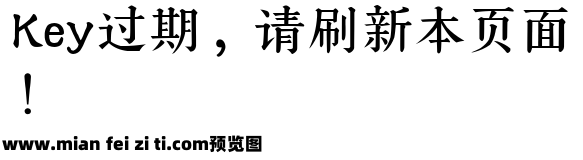 Key过期，请刷新本页面！

www.mian fei zi ti.com预览图